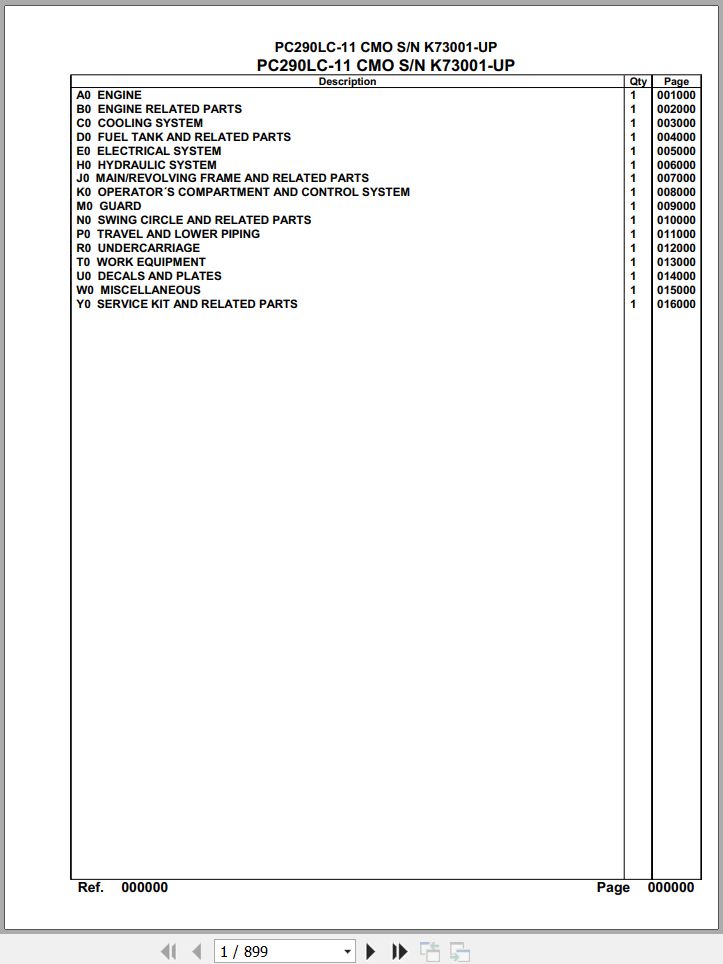 PC290LC-11 CMO S/N K73001-UP
PC290LC-11 CMO S/N K73001-UP

| Description | Qty | Page |
|---|---|---|
| A0 ENGINE | 1 | 001000 |
| B0 ENGINE RELATED PARTS | 1 | 002000 |
| C0 COOLING SYSTEM | 1 | 003000 |
| D0 FUEL TANK AND RELATED PARTS | 1 | 004000 |
| E0 ELECTRICAL SYSTEM | 1 | 005000 |
| H0 HYDRAULIC SYSTEM | 1 | 006000 |
| J0 MAIN/REVOLVING FRAME AND RELATED PARTS | 1 | 007000 |
| K0 OPERATOR´S COMPARTMENT AND CONTROL SYSTEM | 1 | 008000 |
| M0 GUARD | 1 | 009000 |
| N0 SWING CIRCLE AND RELATED PARTS | 1 | 010000 |
| P0 TRAVEL AND LOWER PIPING | 1 | 011000 |
| R0 UNDERCARRIAGE | 1 | 012000 |
| T0 WORK EQUIPMENT | 1 | 013000 |
| U0 DECALS AND PLATES | 1 | 014000 |
| W0 MISCELLANEOUS | 1 | 015000 |
| Y0 SERVICE KIT AND RELATED PARTS | 1 | 016000 |

Ref. 000000 Page 000000

1 / 899